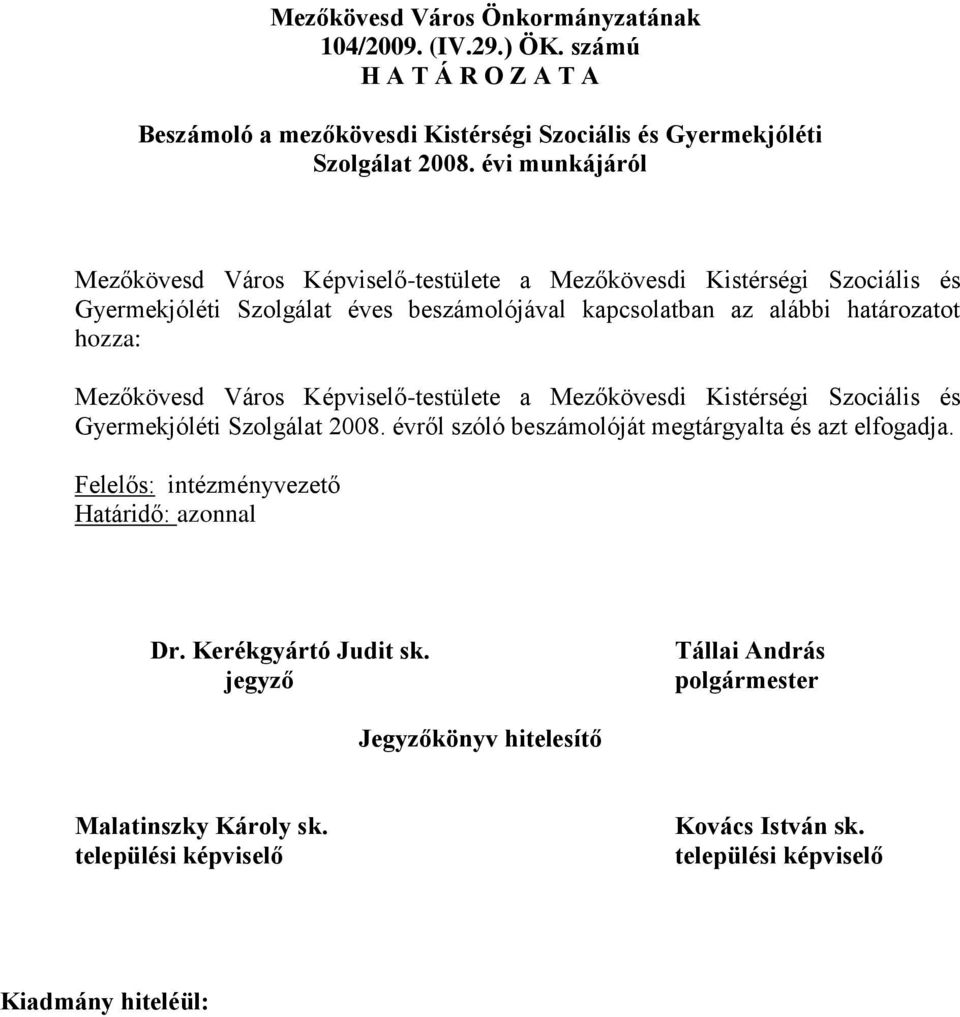 Mezőkövesd Város Önkormányzatának
104/2009. (IV.29.) ÖK. számú
H A T Á R O Z A T A

Beszámoló a mezőkövesdi Kistérségi Szociális és Gyermekjóléti Szolgálat 2008. évi munkájáról

Mezőkövesd Város Képviselő-testülete a Mezőkövesdi Kistérségi Szociális és Gyermekjóléti Szolgálat éves beszámolójával kapcsolatban az alábbi határozatot hozza:

Mezőkövesd Város Képviselő-testülete a Mezőkövesdi Kistérségi Szociális és Gyermekjóléti Szolgálat 2008. évről szóló beszámolóját megtárgyalta és azt elfogadja.

Felelős: intézményvezető
Határidő: azonnal

Dr. Kerékgyártó Judit sk.
jegyző

Tállai András
polgármester

Jegyzőkönyv hitelesítő

Malatinszky Károly sk.
települési képviselő

Kovács István sk.
települési képviselő

Kiadmány hiteléül: